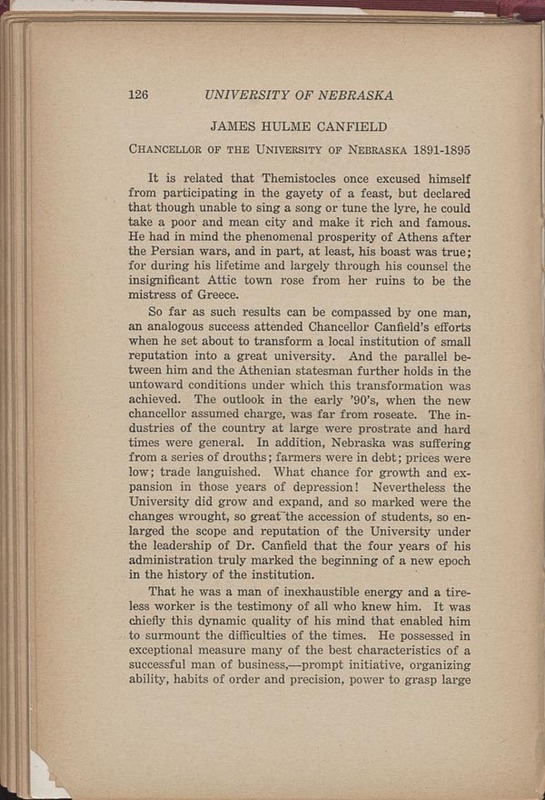 126 UNIVERSITY OF NEBRASKA

JAMES HULME CANFIELD

CHANCELLOR OF THE UNIVERSITY OF NEBRASKA 1891-1895

It is related that Themistocles once excused himself from participating in the gayety of a feast, but declared that though unable to sing a song or tune the lyre, he could take a poor and mean city and make it rich and famous. He had in mind the phenomenal prosperity of Athens after the Persian wars, and in part, at least, his boast was true; for during his lifetime and largely through his counsel the insignificant Attic town rose from her ruins to be the mistress of Greece.

So far as such results can be compassed by one man, an analogous success attended Chancellor Canfield's efforts when he set about to transform a local institution of small reputation into a great university. And the parallel between him and the Athenian statesman further holds in the untoward conditions under which this transformation was achieved. The outlook in the early '90's, when the new chancellor assumed charge, was far from roseate. The industries of the country at large were prostrate and hard times were general. In addition, Nebraska was suffering from a series of drouths; farmers were in debt; prices were low; trade languished. What chance for growth and expansion in those years of depression! Nevertheless the University did grow and expand, and so marked were the changes wrought, so great the accession of students, so enlarged the scope and reputation of the University under the leadership of Dr. Canfield that the four years of his administration truly marked the beginning of a new epoch in the history of the institution.

That he was a man of inexhaustible energy and a tireless worker is the testimony of all who knew him. It was chiefly this dynamic quality of his mind that enabled him to surmount the difficulties of the times. He possessed in exceptional measure many of the best characteristics of a successful man of business,—prompt initiative, organizing ability, habits of order and precision, power to grasp large